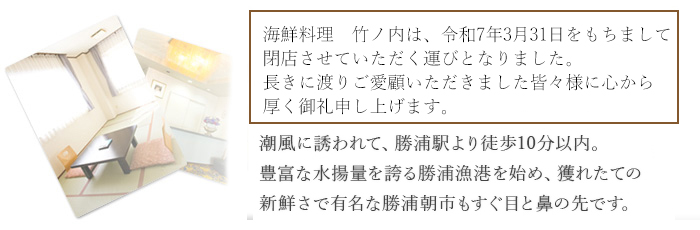 海鮮料理　竹ノ内は、令和7年3月31日をもちまして閉店させていただく運びとなりました。
長きに渡りご愛顧いただきました皆々様に心から厚く御礼申し上げます。

潮風に誘われて、勝浦駅より徒歩10分以内。
豊富な水揚量を誇る勝浦漁港を始め、獲れたての新鮮さで有名な勝浦朝市もすぐ目と鼻の先です。